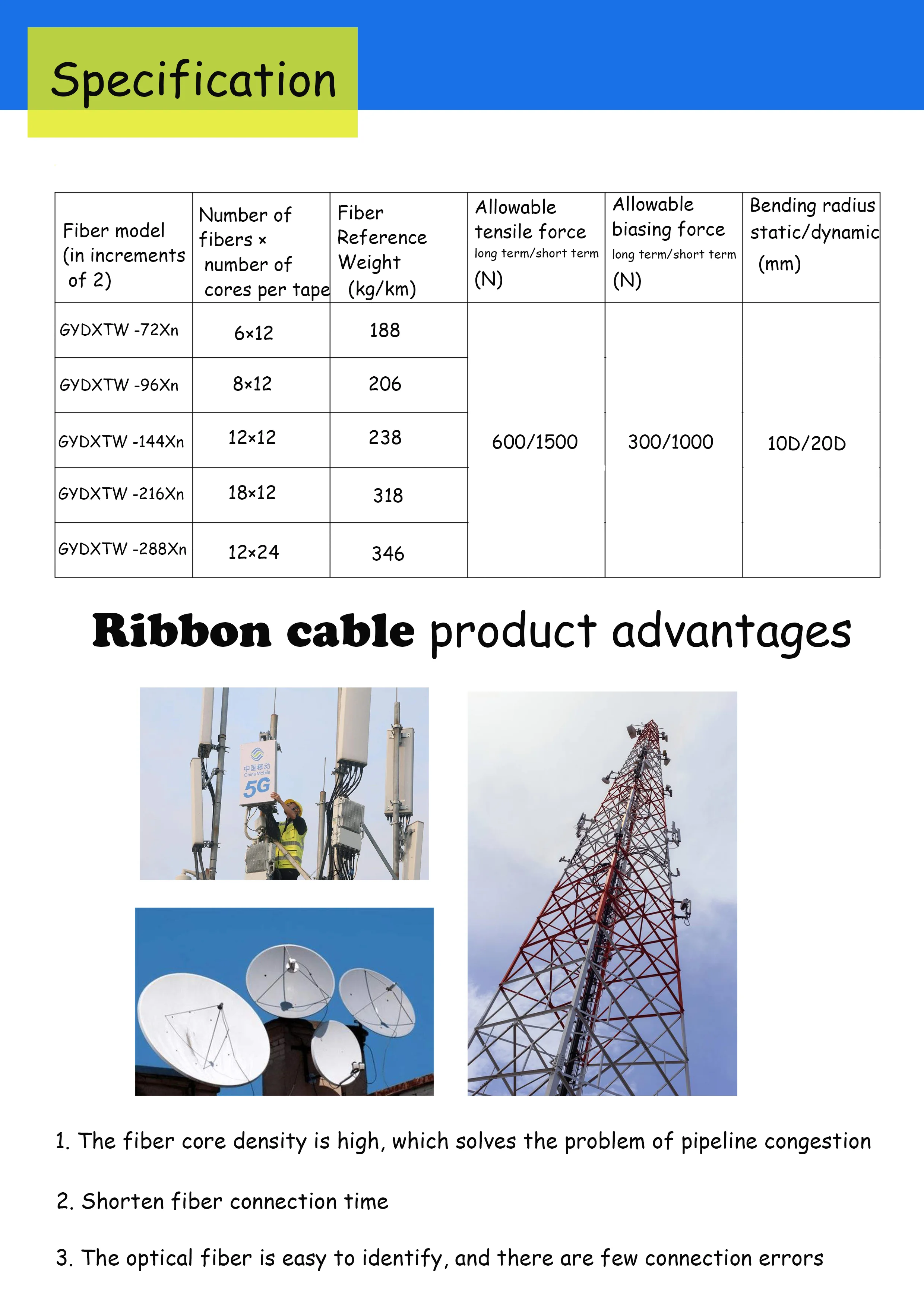 Specification

| Fiber model (in increments of 2) | Number of fibers × number of cores per tape | Fiber Reference Weight (kg/km) | Allowable tensile force long term/short term (N) | Allowable biasing force long term/short term (N) | Bending radius static/dynamic (mm) |
|---|---|---|---|---|---|
| GYDXTW -72Xn | 6×12 | 188 | 600/1500 | 300/1000 | 10D/20D |
| GYDXTW -96Xn | 8×12 | 206 | | | |
| GYDXTW -144Xn | 12×12 | 238 | | | |
| GYDXTW -216Xn | 18×12 | 318 | | | |
| GYDXTW -288Xn | 12×24 | 346 | | | |

Ribbon cable product advantages

中国移动 China Mobile 5G

1. The fiber core density is high, which solves the problem of pipeline congestion

2. Shorten fiber connection time

3. The optical fiber is easy to identify, and there are few connection errors